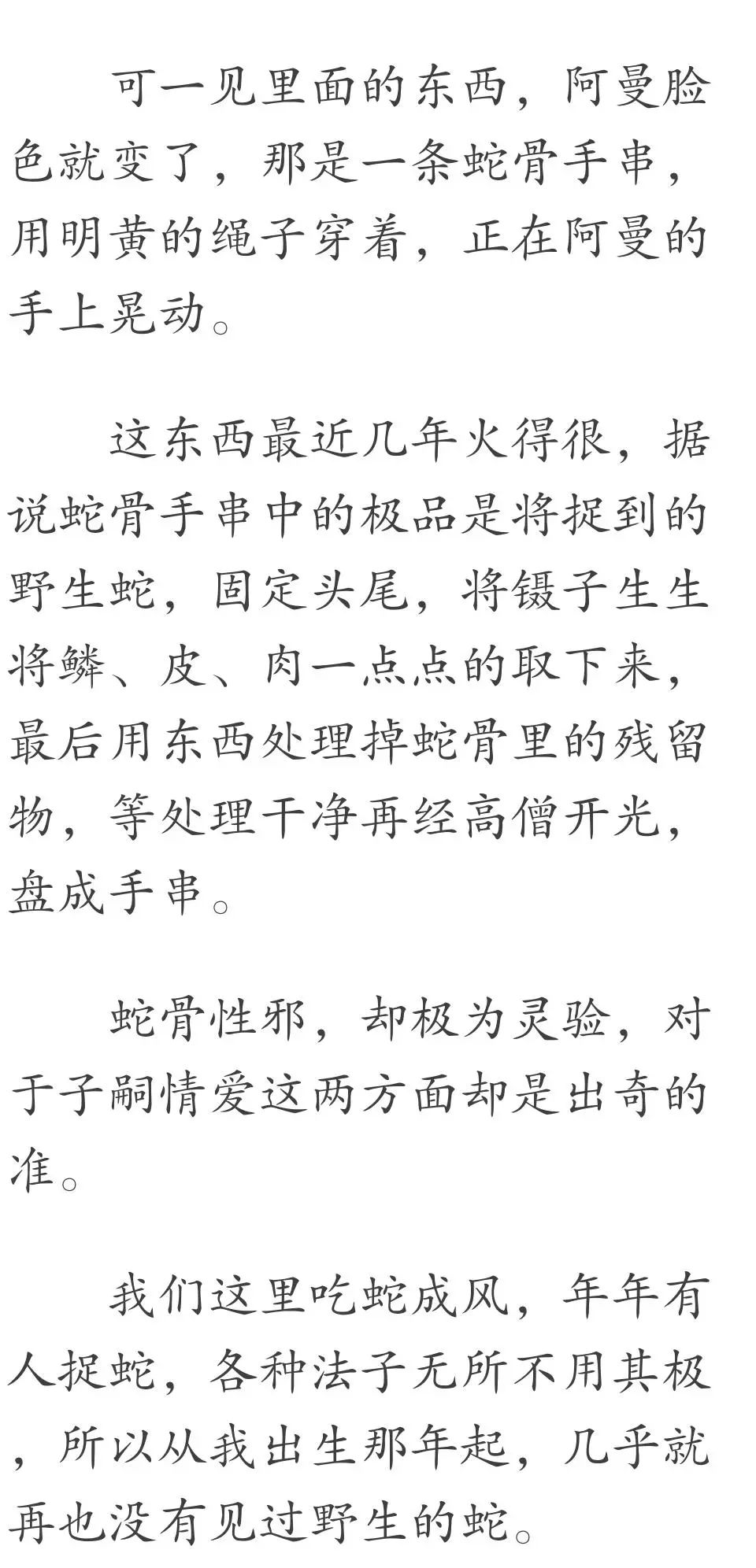 可一见里面的东西，阿曼脸色就变了，那是一条蛇骨手串，用明黄的绳子穿着，正在阿曼的手上晃动。

这东西最近几年火得很，据说蛇骨手串中的极品是将捉到的野生蛇，固定头尾，将镊子生生将鳞、皮、肉一点点的取下来，最后用东西处理掉蛇骨里的残留物，等处理干净再经高僧开光，盘成手串。

蛇骨性邪，却极为灵验，对于子嗣情爱这两方面却是出奇的准。

我们这里吃蛇成风，年年有人捉蛇，各种法子无所不用其极，所以从我出生那年起，几乎就再也没有见过野生的蛇。